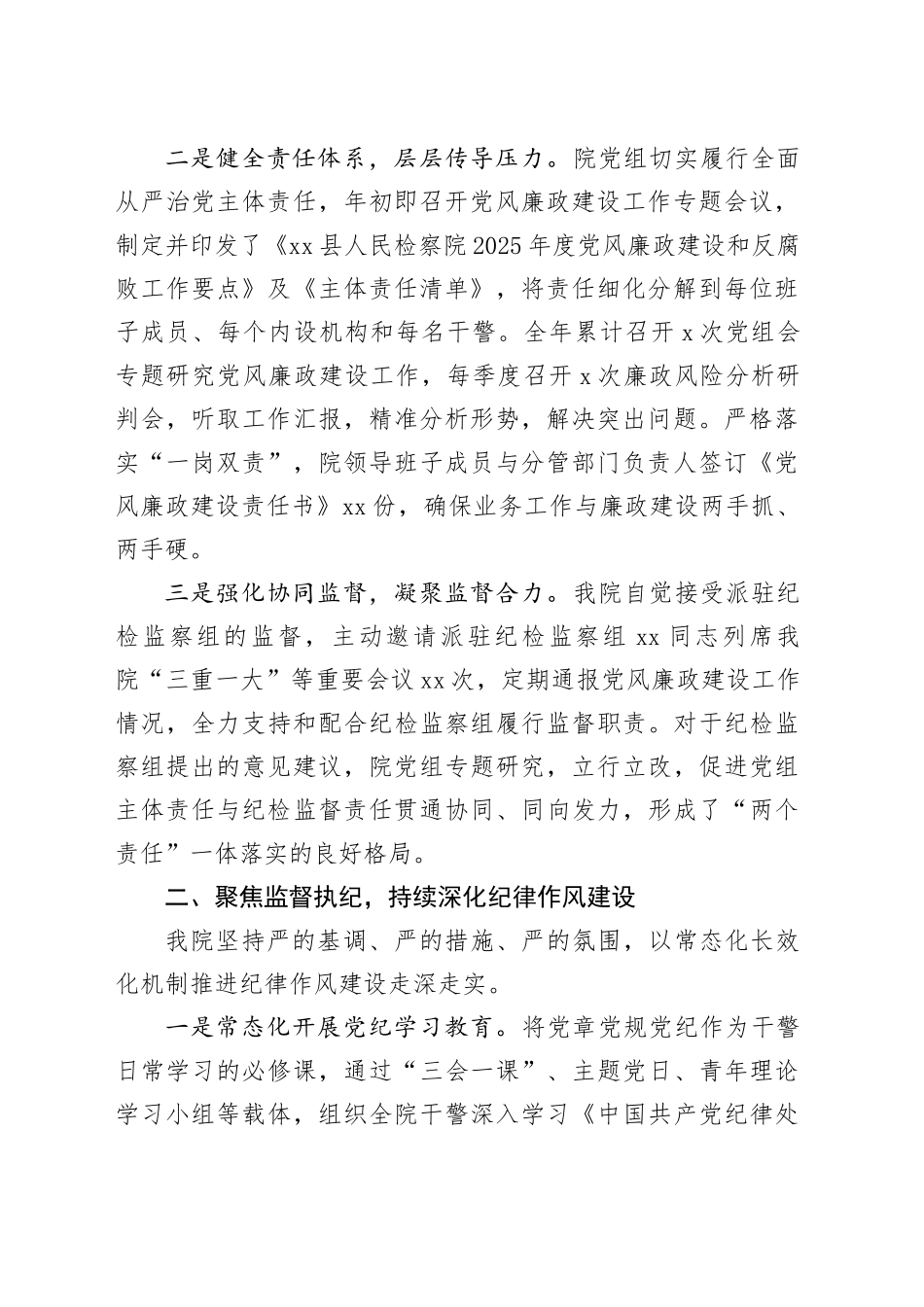 二是健全责任体系，层层传导压力。院党组切实履行全面从严治党主体责任，年初即召开党风廉政建设工作专题会议，制定并印发了《xx县人民检察院2025年度党风廉政建设和反腐败工作要点》及《主体责任清单》，将责任细化分解到每位班子成员、每个内设机构和每名干警。全年累计召开x次党组会专题研究党风廉政建设工作，每季度召开x次廉政风险分析研判会，听取工作汇报，精准分析形势，解决突出问题。严格落实“一岗双责”，院领导班子成员与分管部门负责人签订《党风廉政建设责任书》xx份，确保业务工作与廉政建设两手抓、两手硬。

三是强化协同监督，凝聚监督合力。我院自觉接受派驻纪检监察组的监督，主动邀请派驻纪检监察组xx同志列席我院“三重一大”等重要会议xx次，定期通报党风廉政建设工作情况，全力支持和配合纪检监察组履行监督职责。对于纪检监察组提出的意见建议，院党组专题研究，立行立改，促进党组主体责任与纪检监督责任贯通协同、同向发力，形成了“两个责任”一体落实的良好格局。

二、聚焦监督执纪，持续深化纪律作风建设

我院坚持严的基调、严的措施、严的氛围，以常态化长效化机制推进纪律作风建设走深走实。

一是常态化开展党纪学习教育。将党章党规党纪作为干警日常学习的必修课，通过“三会一课”、主题党日、青年理论学习小组等载体，组织全院干警深入学习《中国共产党纪律处